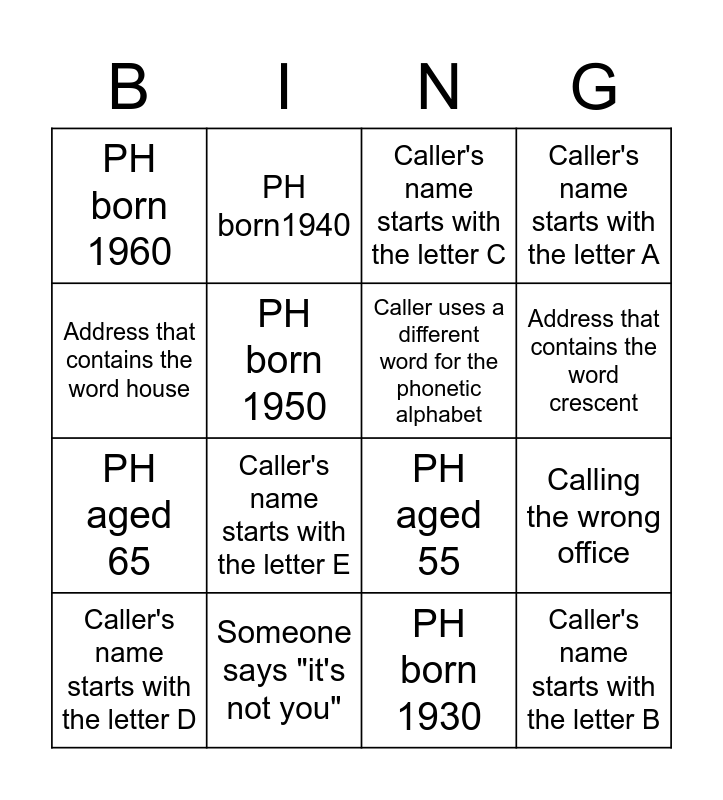 | B | I | N | G |
|---|---|---|---|
| PH born 1960 | PH born1940 | Caller's name starts with the letter C | Caller's name starts with the letter A |
| Address that contains the word house | PH born 1950 | Caller uses a different word for the phonetic alphabet | Address that contains the word crescent |
| PH aged 65 | Caller's name starts with the letter E | PH aged 55 | Calling the wrong office |
| Caller's name starts with the letter D | Someone says "it's not you" | PH born 1930 | Caller's name starts with the letter B |